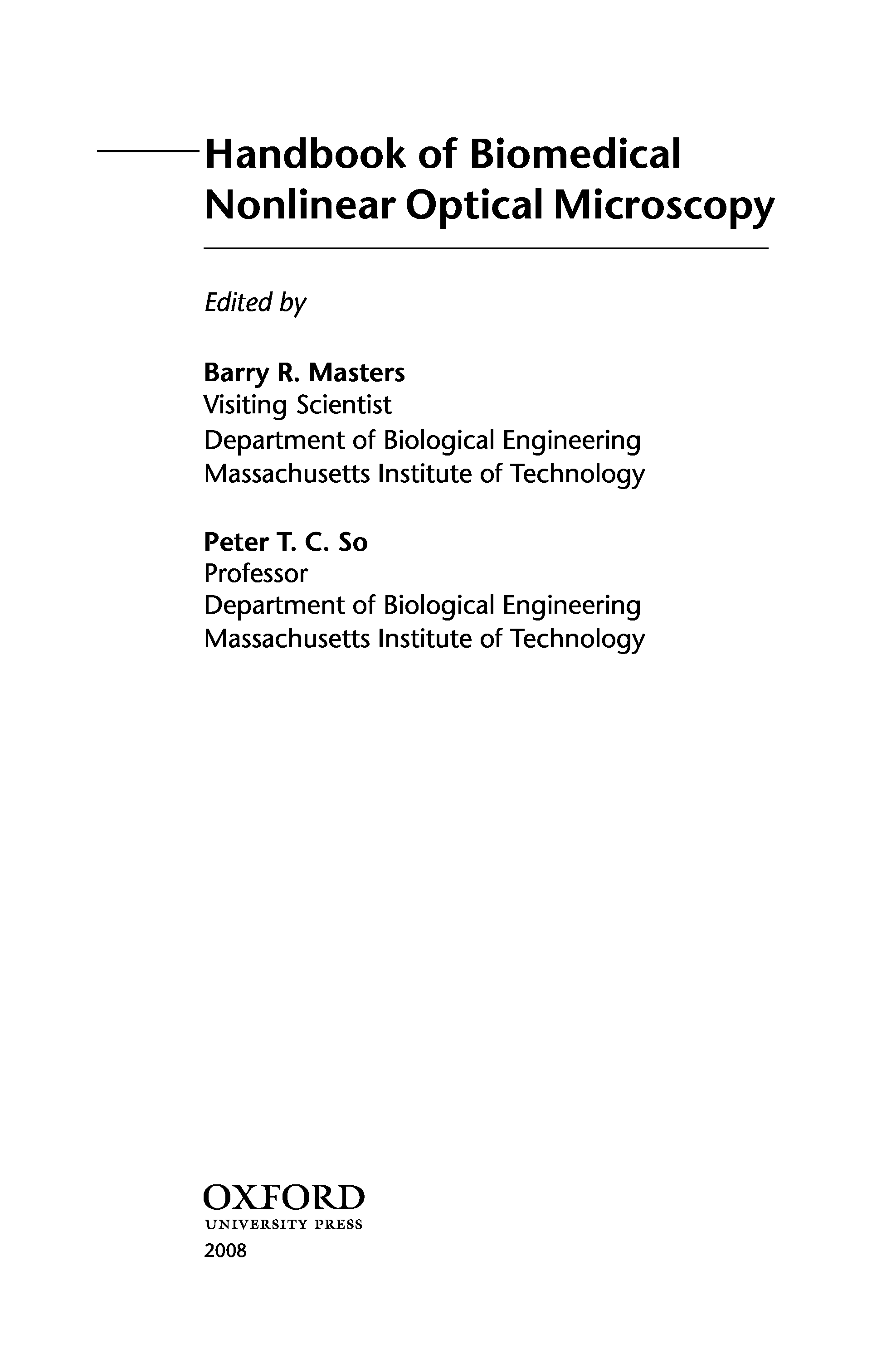 Handbook of Biomedical Nonlinear Optical Microscopy

Edited by

Barry R. Masters
Visiting Scientist
Department of Biological Engineering
Massachusetts Institute of Technology

Peter T. C. So
Professor
Department of Biological Engineering
Massachusetts Institute of Technology

OXFORD
UNIVERSITY PRESS
2008